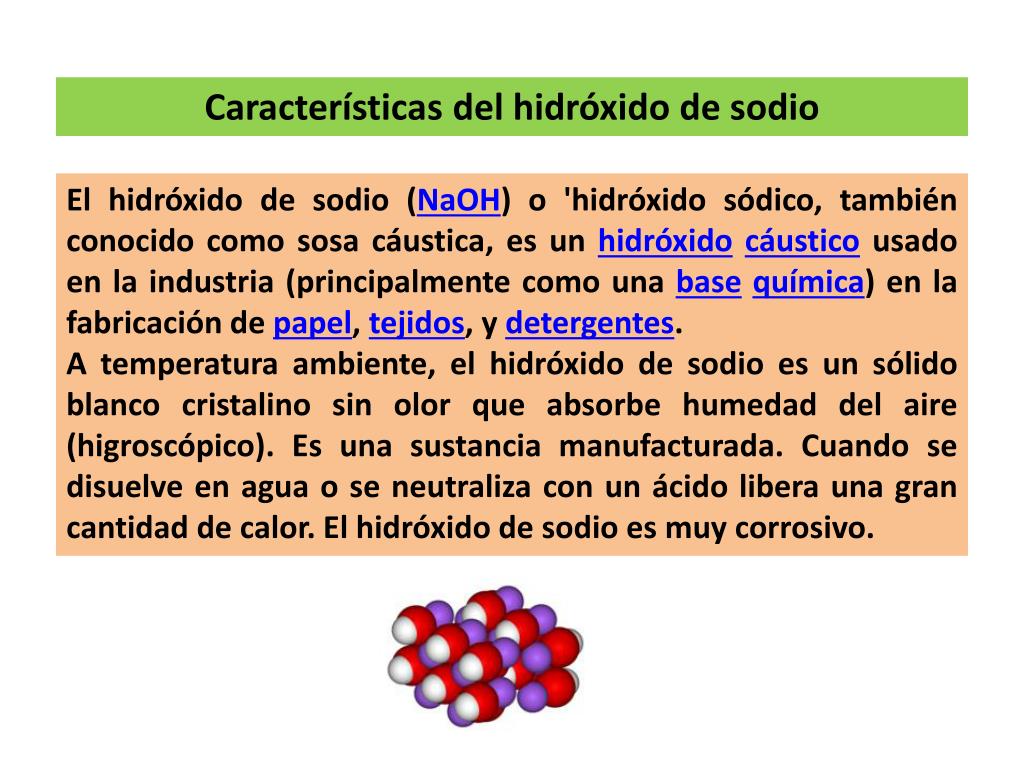 Características del hidróxido de sodio

El hidróxido de sodio (NaOH) o 'hidróxido sódico, también conocido como sosa cáustica, es un hidróxido cáustico usado en la industria (principalmente como una base química) en la fabricación de papel, tejidos, y detergentes.
A temperatura ambiente, el hidróxido de sodio es un sólido blanco cristalino sin olor que absorbe humedad del aire (higroscópico). Es una sustancia manufacturada. Cuando se disuelve en agua o se neutraliza con un ácido libera una gran cantidad de calor. El hidróxido de sodio es muy corrosivo.